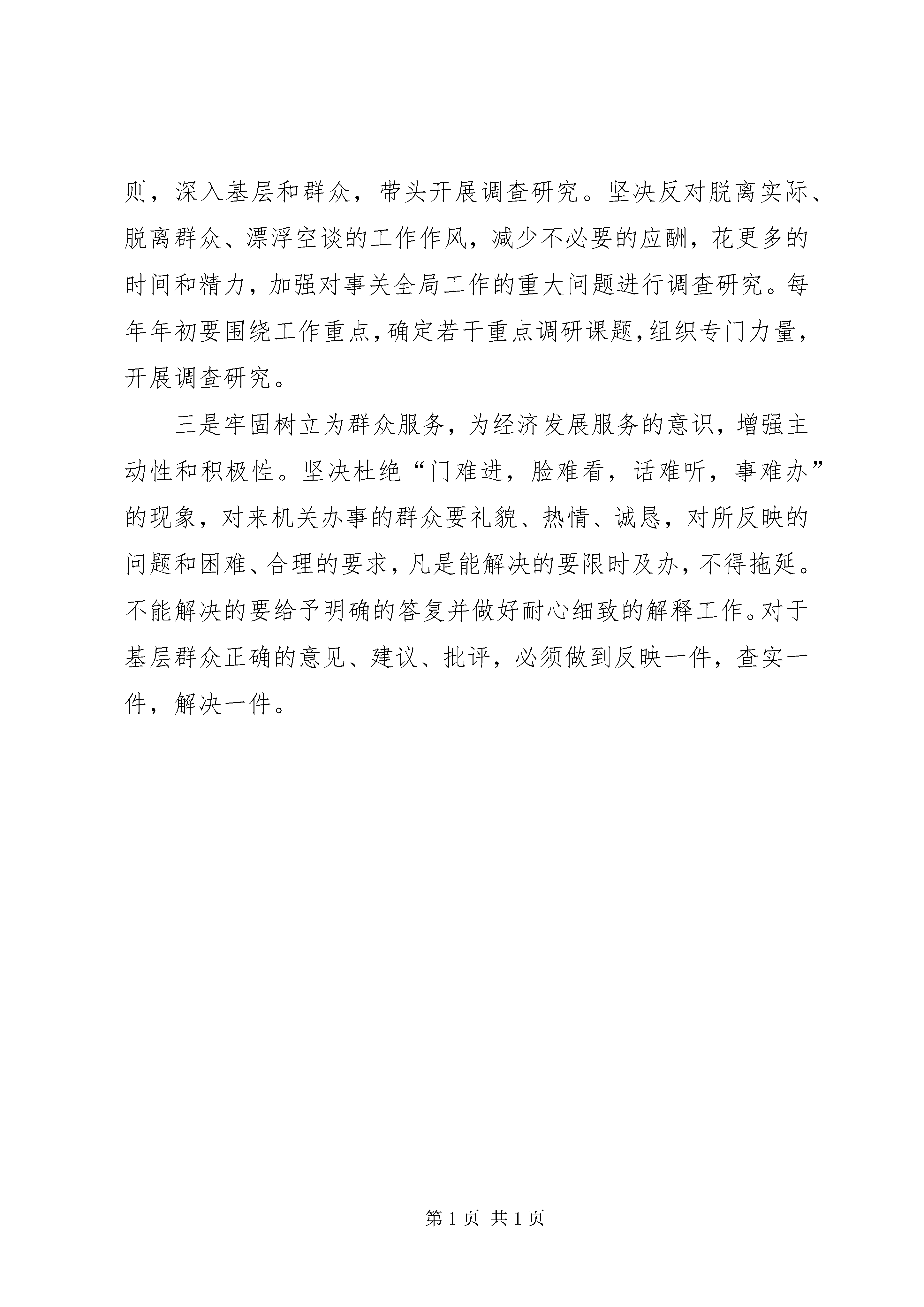 则，深入基层和群众，带头开展调查研究。坚决反对脱离实际、脱离群众、漂浮空谈的工作作风，减少不必要的应酬，花更多的时间和精力，加强对事关全局工作的重大问题进行调查研究。每年年初要围绕工作重点，确定若干重点调研课题，组织专门力量，开展调查研究。

三是牢固树立为群众服务，为经济发展服务的意识，增强主动性和积极性。坚决杜绝“门难进，脸难看，话难听，事难办”的现象，对来机关办事的群众要礼貌、热情、诚恳，对所反映的问题和困难、合理的要求，凡是能解决的要限时及办，不得拖延。不能解决的要给予明确的答复并做好耐心细致的解释工作。对于基层群众正确的意见、建议、批评，必须做到反映一件，查实一件，解决一件。

第 1 页 共 1 页